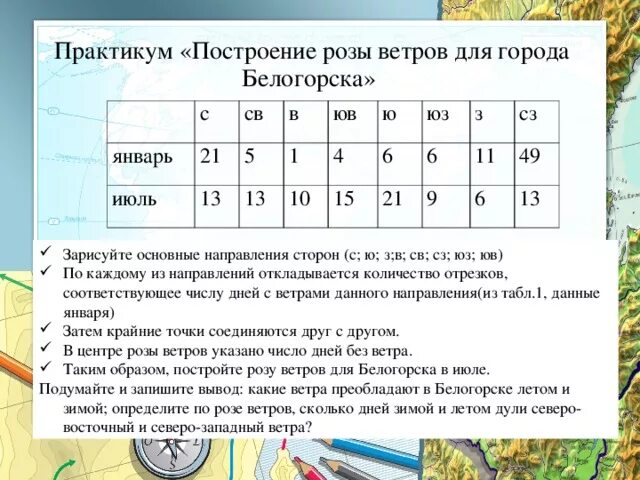 Практикум «Построение розы ветров для города Белогорска»

| | с | св | в | юв | ю | юз | з | сз |
|---|---|---|---|---|---|---|---|---|
| январь | 21 | 5 | 1 | 4 | 6 | 6 | 11 | 49 |
| июль | 13 | 13 | 10 | 15 | 21 | 9 | 6 | 13 |

✓ Зарисуйте основные направления сторон (с; ю; з;в; св; сз; юз; юв)
✓ По каждому из направлений откладывается количество отрезков, соответствующее числу дней с ветрами данного направления(из табл.1, данные января)
✓ Затем крайние точки соединяются друг с другом.
✓ В центре розы ветров указано число дней без ветра.
✓ Таким образом, постройте розу ветров для Белогорска в июле.
Подумайте и запишите вывод: какие ветра преобладают в Белогорске летом и зимой; определите по розе ветров, сколько дней зимой и летом дули северо-восточный и северо-западный ветра?